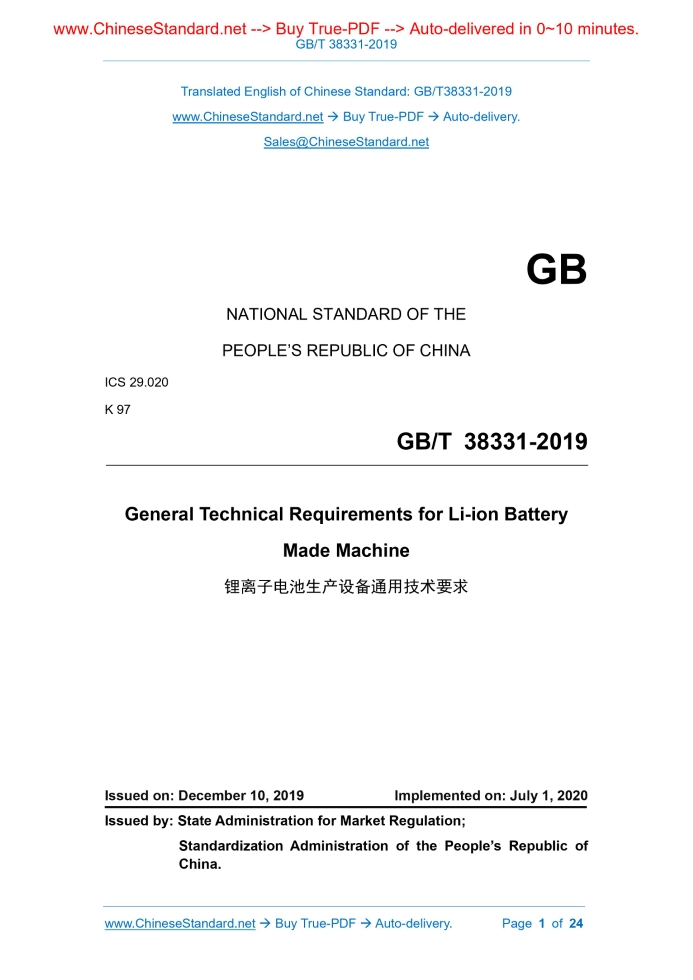 www.ChineseStandard.net --> Buy True-PDF --> Auto-delivered in 0~10 minutes.
GB/T 38331-2019

Translated English of Chinese Standard: GB/T38331-2019
www.ChineseStandard.net → Buy True-PDF → Auto-delivery.
Sales@ChineseStandard.net

GB

NATIONAL STANDARD OF THE
PEOPLE'S REPUBLIC OF CHINA

ICS 29.020
K 97

GB/T 38331-2019

General Technical Requirements for Li-ion Battery Made Machine

锂离子电池生产设备通用技术要求

Issued on: December 10, 2019　　Implemented on: July 1, 2020

Issued by: State Administration for Market Regulation;
Standardization Administration of the People's Republic of China.

www.ChineseStandard.net → Buy True-PDF → Auto-delivery.　　Page 1 of 24